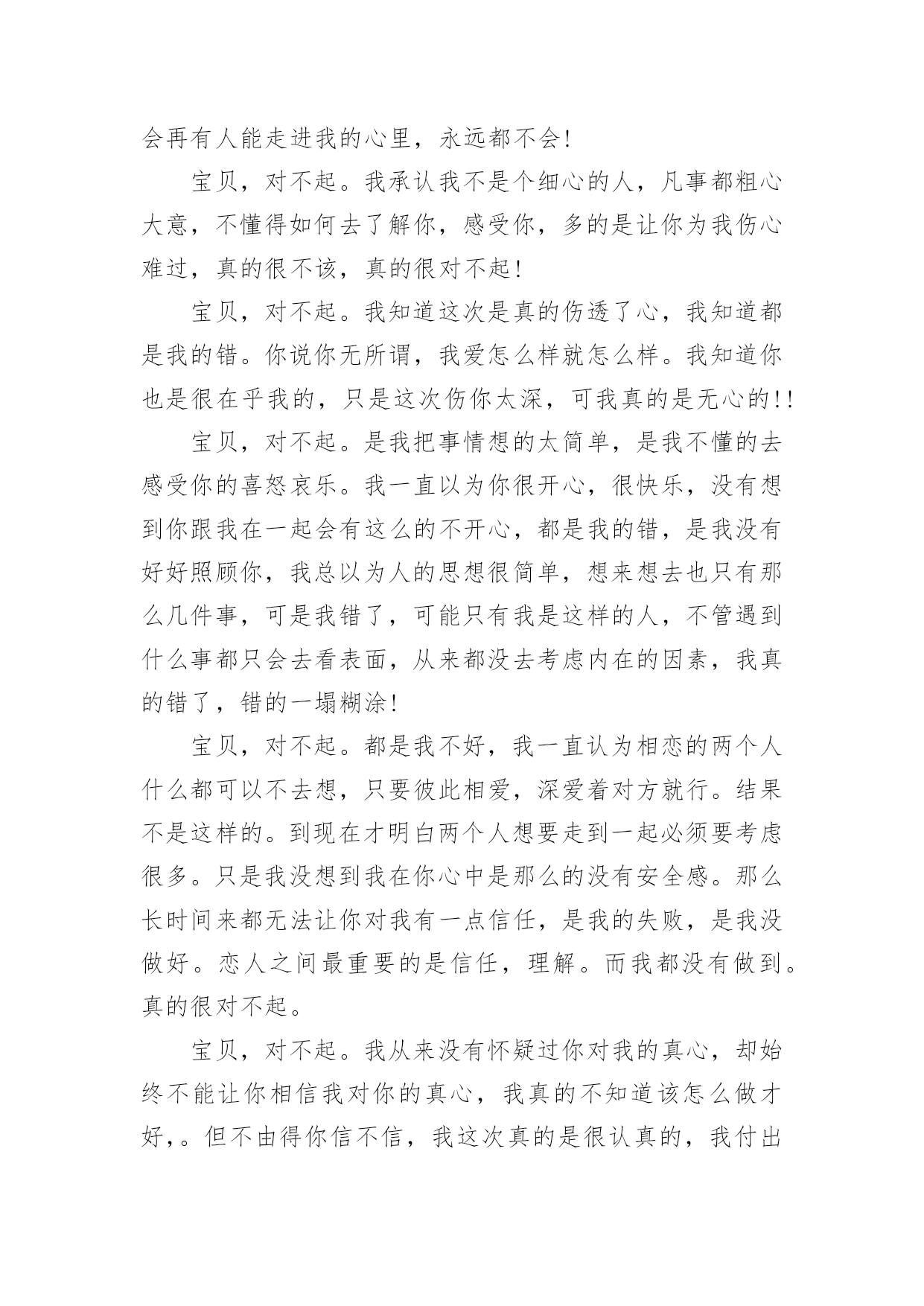 会再有人能走进我的心里，永远都不会!

宝贝，对不起。我承认我不是个细心的人，凡事都粗心大意，不懂得如何去了解你，感受你，多的是让你为我伤心难过，真的很不该，真的很对不起!

宝贝，对不起。我知道这次是真的伤透了心，我知道都是我的错。你说你无所谓，我爱怎么样就怎么样。我知道你也是很在乎我的，只是这次伤你太深，可我真的是无心的!!

宝贝，对不起。是我把事情想的太简单，是我不懂的去感受你的喜怒哀乐。我一直以为你很开心，很快乐，没有想到你跟我在一起会有这么的不开心，都是我的错，是我没有好好照顾你，我总以为人的思想很简单，想来想去也只有那么几件事，可是我错了，可能只有我是这样的人，不管遇到什么事都只会去看表面，从来都没去考虑内在的因素，我真的错了，错的一塌糊涂!

宝贝，对不起。都是我不好，我一直认为相恋的两个人什么都可以不去想，只要彼此相爱，深爱着对方就行。结果不是这样的。到现在才明白两个人想要走到一起必须要考虑很多。只是我没想到我在你心中是那么的没有安全感。那么长时间来都无法让你对我有一点信任，是我的失败，是我没做好。恋人之间最重要的是信任，理解。而我都没有做到。真的很对不起。

宝贝，对不起。我从来没有怀疑过你对我的真心，却始终不能让你相信我对你的真心，我真的不知道该怎么做才好，。但不由得你信不信，我这次真的是很认真的，我付出